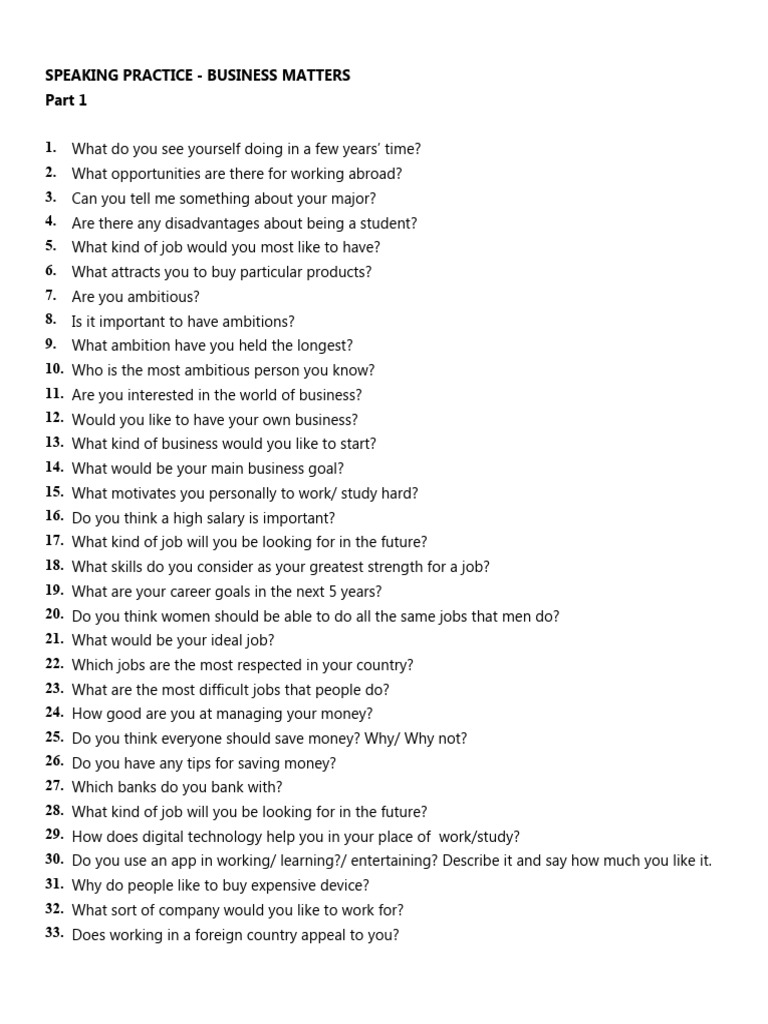 SPEAKING PRACTICE - BUSINESS MATTERS
Part 1

1. What do you see yourself doing in a few years' time?
2. What opportunities are there for working abroad?
3. Can you tell me something about your major?
4. Are there any disadvantages about being a student?
5. What kind of job would you most like to have?
6. What attracts you to buy particular products?
7. Are you ambitious?
8. Is it important to have ambitions?
9. What ambition have you held the longest?
10. Who is the most ambitious person you know?
11. Are you interested in the world of business?
12. Would you like to have your own business?
13. What kind of business would you like to start?
14. What would be your main business goal?
15. What motivates you personally to work/ study hard?
16. Do you think a high salary is important?
17. What kind of job will you be looking for in the future?
18. What skills do you consider as your greatest strength for a job?
19. What are your career goals in the next 5 years?
20. Do you think women should be able to do all the same jobs that men do?
21. What would be your ideal job?
22. Which jobs are the most respected in your country?
23. What are the most difficult jobs that people do?
24. How good are you at managing your money?
25. Do you think everyone should save money? Why/ Why not?
26. Do you have any tips for saving money?
27. Which banks do you bank with?
28. What kind of job will you be looking for in the future?
29. How does digital technology help you in your place of work/study?
30. Do you use an app in working/ learning?/ entertaining? Describe it and say how much you like it.
31. Why do people like to buy expensive device?
32. What sort of company would you like to work for?
33. Does working in a foreign country appeal to you?